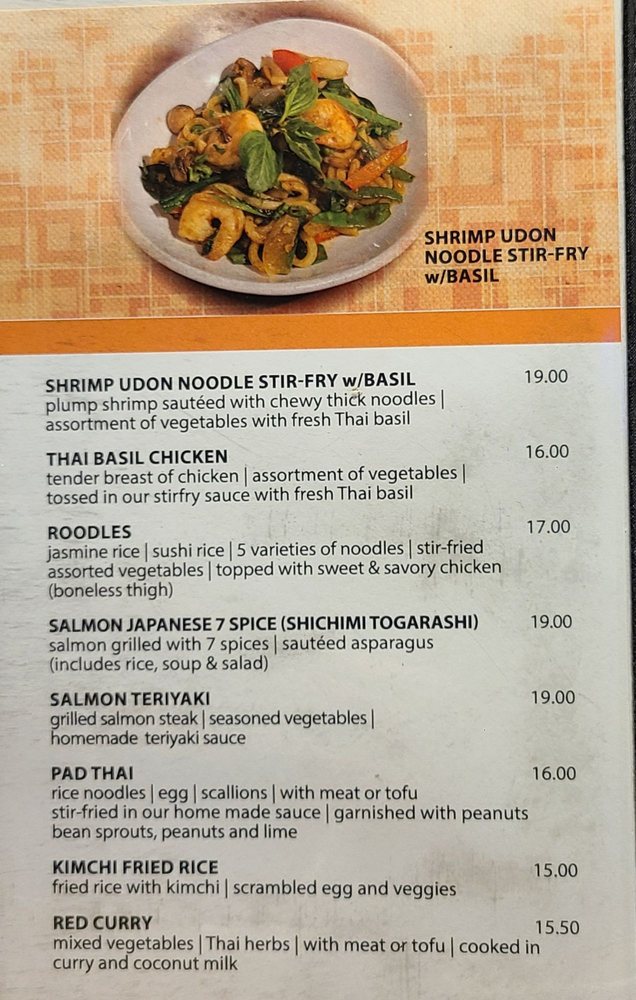 SHRIMP UDON NOODLE STIR-FRY w/BASIL

SHRIMP UDON NOODLE STIR-FRY w/BASIL 19.00
plump shrimp sautéed with chewy thick noodles | assortment of vegetables with fresh Thai basil

THAI BASIL CHICKEN 16.00
tender breast of chicken | assortment of vegetables | tossed in our stirfry sauce with fresh Thai basil

ROODLES 17.00
jasmine rice | sushi rice | 5 varieties of noodles | stir-fried assorted vegetables | topped with sweet & savory chicken (boneless thigh)

SALMON JAPANESE 7 SPICE (SHICHIMI TOGARASHI) 19.00
salmon grilled with 7 spices | sautéed asparagus (includes rice, soup & salad)

SALMON TERIYAKI 19.00
grilled salmon steak | seasoned vegetables | homemade teriyaki sauce

PAD THAI 16.00
rice noodles | egg | scallions | with meat or tofu stir-fried in our home made sauce | garnished with peanuts bean sprouts, peanuts and lime

KIMCHI FRIED RICE 15.00
fried rice with kimchi | scrambled egg and veggies

RED CURRY 15.50
mixed vegetables | Thai herbs | with meat or tofu | cooked in curry and coconut milk